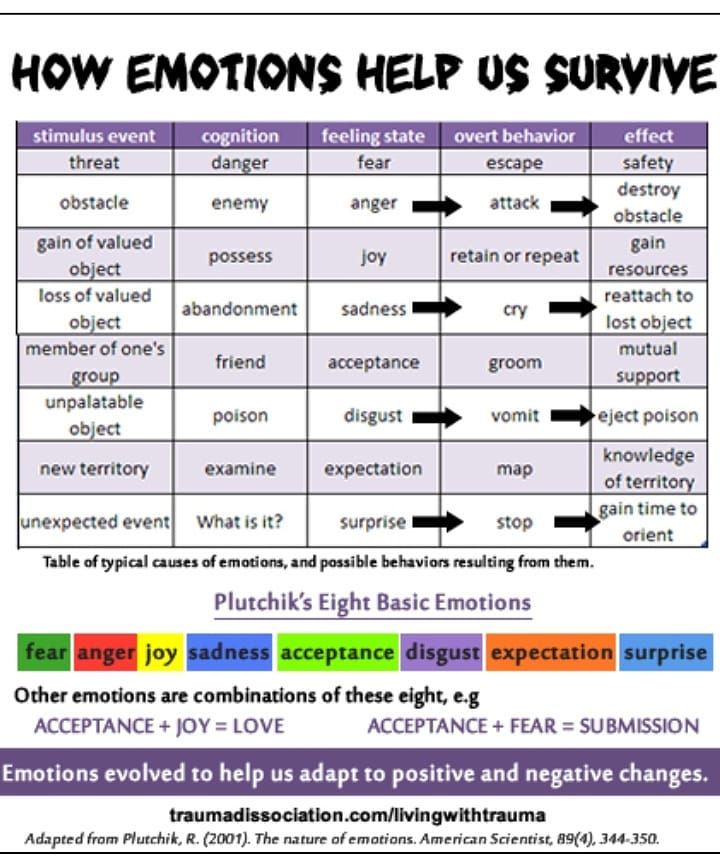 HOW EMOTIONS HELP US SURVIVE

| stimulus event | cognition | feeling state | overt behavior | effect |
|---|---|---|---|---|
| threat | danger | fear | escape | safety |
| obstacle | enemy | anger | attack | destroy obstacle |
| gain of valued object | possess | joy | retain or repeat | gain resources |
| loss of valued object | abandonment | sadness | cry | reattach to lost object |
| member of one's group | friend | acceptance | groom | mutual support |
| unpalatable object | poison | disgust | vomit | eject poison |
| new territory | examine | expectation | map | knowledge of territory |
| unexpected event | What is it? | surprise | stop | gain time to orient |

Table of typical causes of emotions, and possible behaviors resulting from them.

Plutchik's Eight Basic Emotions

fear anger joy sadness acceptance disgust expectation surprise

Other emotions are combinations of these eight, e.g

ACCEPTANCE + JOY = LOVE ACCEPTANCE + FEAR = SUBMISSION

Emotions evolved to help us adapt to positive and negative changes.

traumadissociation.com/livingwithtrauma

Adapted from Plutchik, R. (2001). The nature of emotions. American Scientist, 89(4), 344-350.